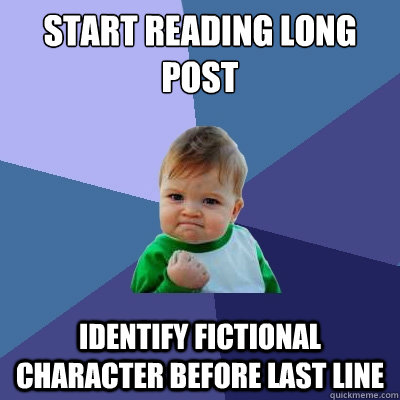 START READING LONG POST

IDENTIFY FICTIONAL CHARACTER BEFORE LAST LINE

quickmeme.com